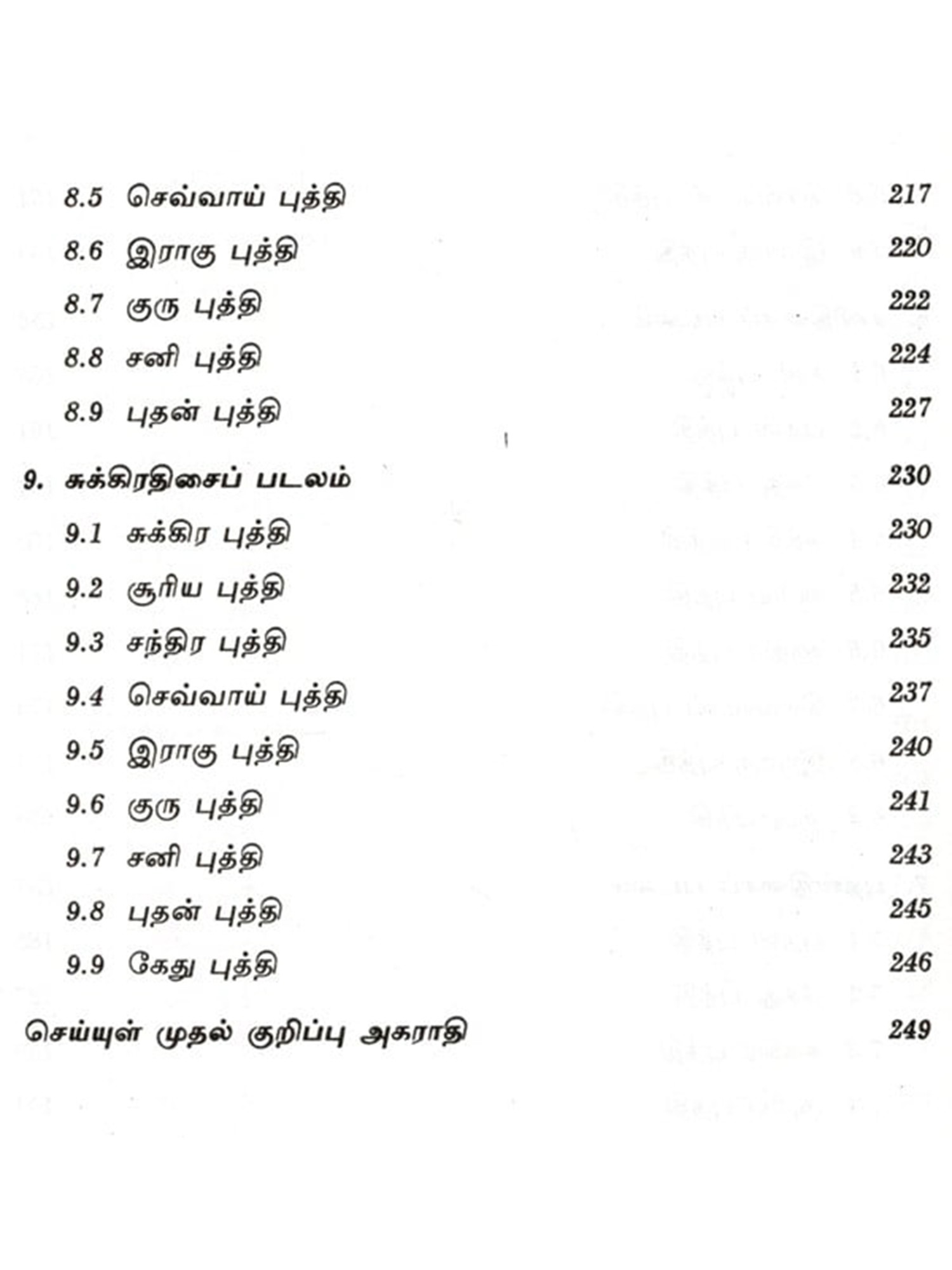 8.5 செவ்வாய் புத்தி 217

8.6 இராகு புத்தி 220

8.7 குரு புத்தி 222

8.8 சனி புத்தி 224

8.9 புதன் புத்தி 227

9. சுக்கிரதிசைப் படலம் 230

9.1 சுக்கிர புத்தி 230

9.2 சூரிய புத்தி 232

9.3 சந்திர புத்தி 235

9.4 செவ்வாய் புத்தி 237

9.5 இராகு புத்தி 240

9.6 குரு புத்தி 241

9.7 சனி புத்தி 243

9.8 புதன் புத்தி 245

9.9 கேது புத்தி 246

செய்யுள் முதல் குறிப்பு அகராதி 249